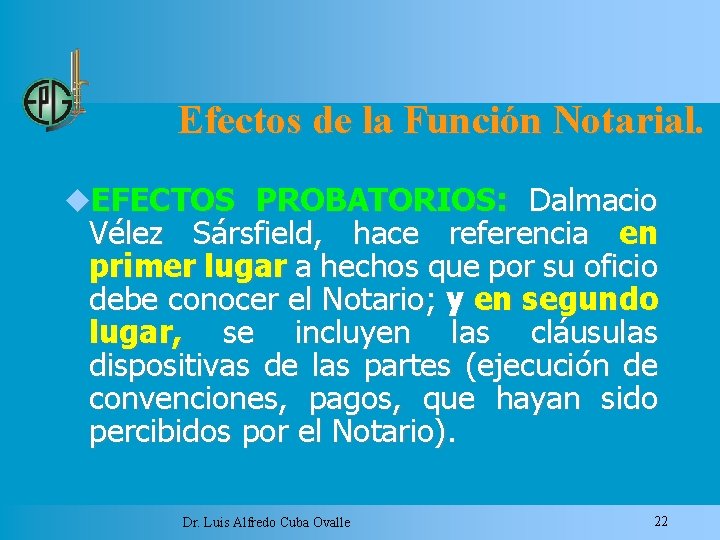 EPG

Efectos de la Función Notarial.

EFECTOS PROBATORIOS: Dalmacio Vélez Sársfield, hace referencia en primer lugar a hechos que por su oficio debe conocer el Notario; y en segundo lugar, se incluyen las cláusulas dispositivas de las partes (ejecución de convenciones, pagos, que hayan sido percibidos por el Notario).

Dr. Luis Alfredo Cuba Ovalle

22